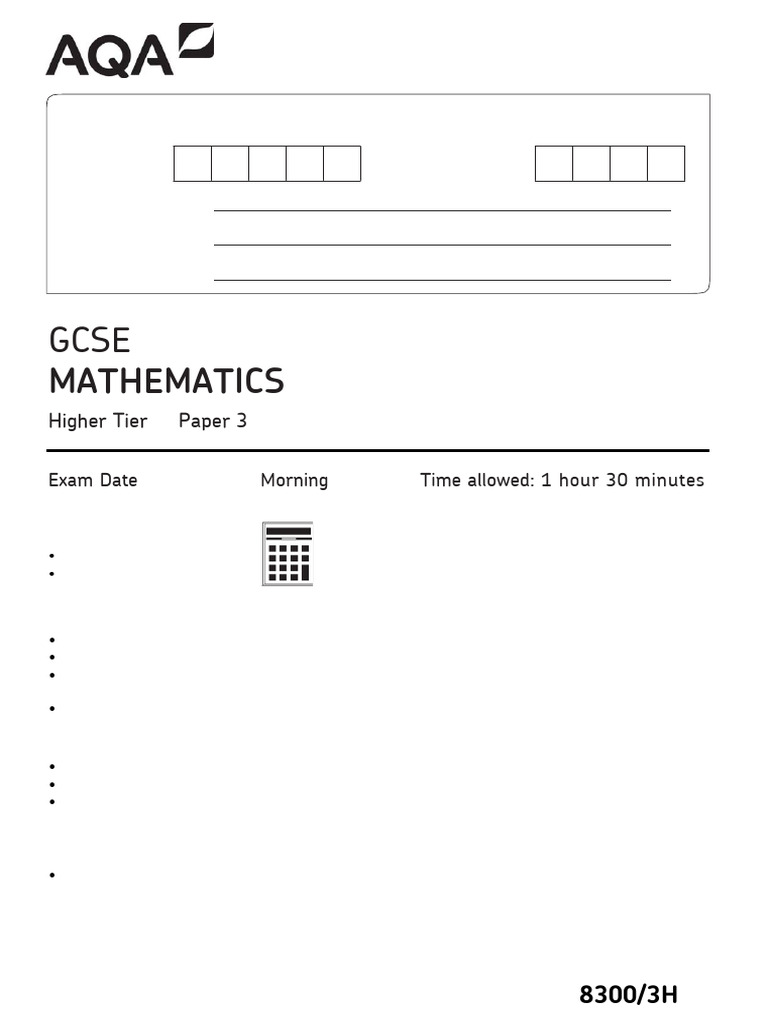 AQA

GCSE
MATHEMATICS
Higher Tier Paper 3

Exam Date Morning Time allowed: 1 hour 30 minutes

8300/3H